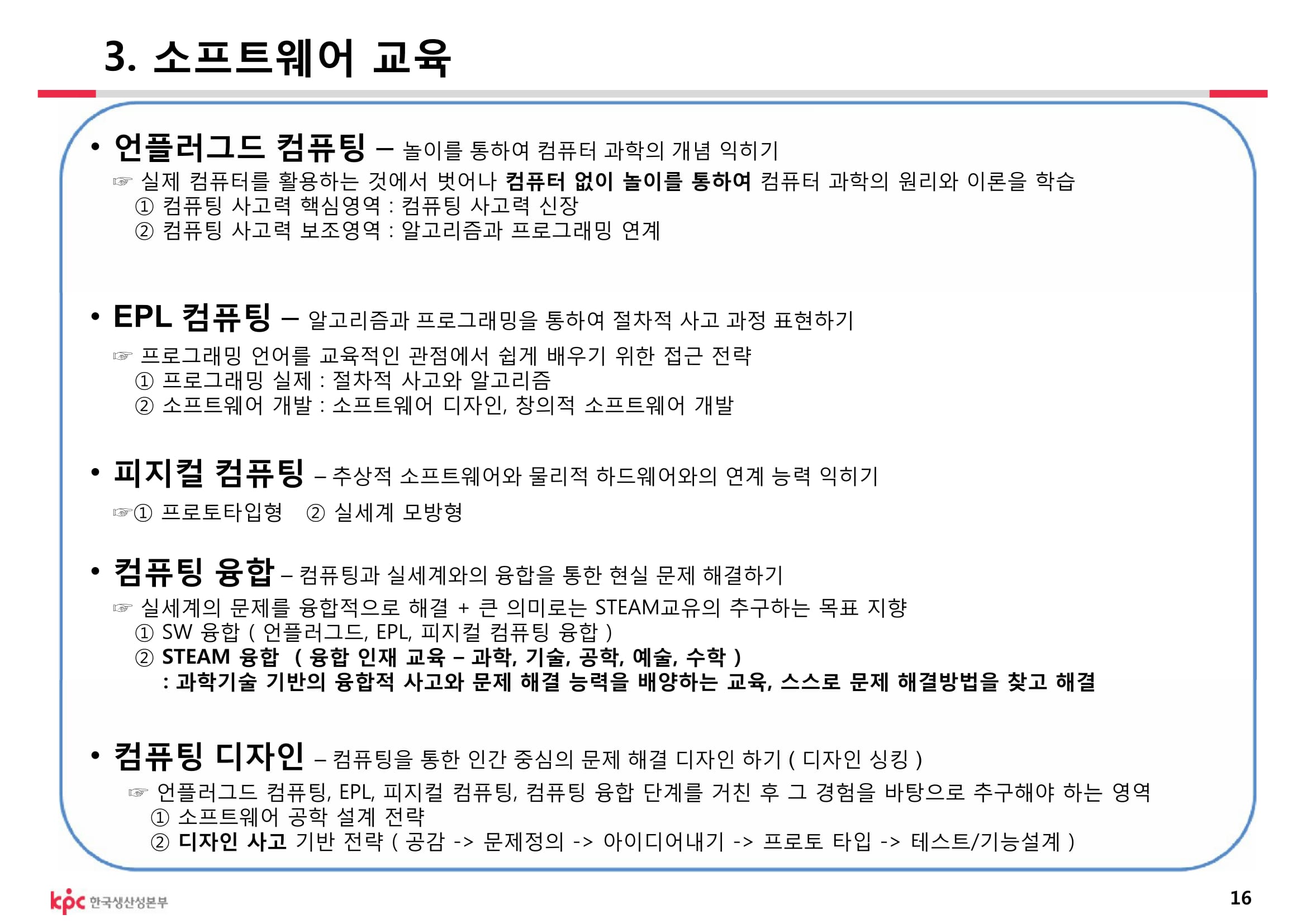 3. 소프트웨어 교육

• 언플러그드 컴퓨팅 – 놀이를 통하여 컴퓨터 과학의 개념 익히기
☞ 실제 컴퓨터를 활용하는 것에서 벗어나 컴퓨터 없이 놀이를 통하여 컴퓨터 과학의 원리와 이론을 학습
① 컴퓨팅 사고력 핵심영역 : 컴퓨팅 사고력 신장
② 컴퓨팅 사고력 보조영역 : 알고리즘과 프로그래밍 연계

• EPL 컴퓨팅 – 알고리즘과 프로그래밍을 통하여 절차적 사고 과정 표현하기
☞ 프로그래밍 언어를 교육적인 관점에서 쉽게 배우기 위한 접근 전략
① 프로그래밍 실제 : 절차적 사고와 알고리즘
② 소프트웨어 개발 : 소프트웨어 디자인, 창의적 소프트웨어 개발

• 피지컬 컴퓨팅 – 추상적 소프트웨어와 물리적 하드웨어와의 연계 능력 익히기
☞① 프로토타입형 ② 실세계 모방형

• 컴퓨팅 융합 – 컴퓨팅과 실세계와의 융합을 통한 현실 문제 해결하기
☞ 실세계의 문제를 융합적으로 해결 + 큰 의미로는 STEAM교유의 추구하는 목표 지향
① SW 융합 ( 언플러그드, EPL, 피지컬 컴퓨팅 융합 )
② STEAM 융합 ( 융합 인재 교육 – 과학, 기술, 공학, 예술, 수학 )
: 과학기술 기반의 융합적 사고와 문제 해결 능력을 배양하는 교육, 스스로 문제 해결방법을 찾고 해결

• 컴퓨팅 디자인 – 컴퓨팅을 통한 인간 중심의 문제 해결 디자인 하기 ( 디자인 싱킹 )
☞ 언플러그드 컴퓨팅, EPL, 피지컬 컴퓨팅, 컴퓨팅 융합 단계를 거친 후 그 경험을 바탕으로 추구해야 하는 영역
① 소프트웨어 공학 설계 전략
② 디자인 사고 기반 전략 ( 공감 -> 문제정의 -> 아이디어내기 -> 프로토 타입 -> 테스트/기능설계 )

kpc 한국생산성본부
16